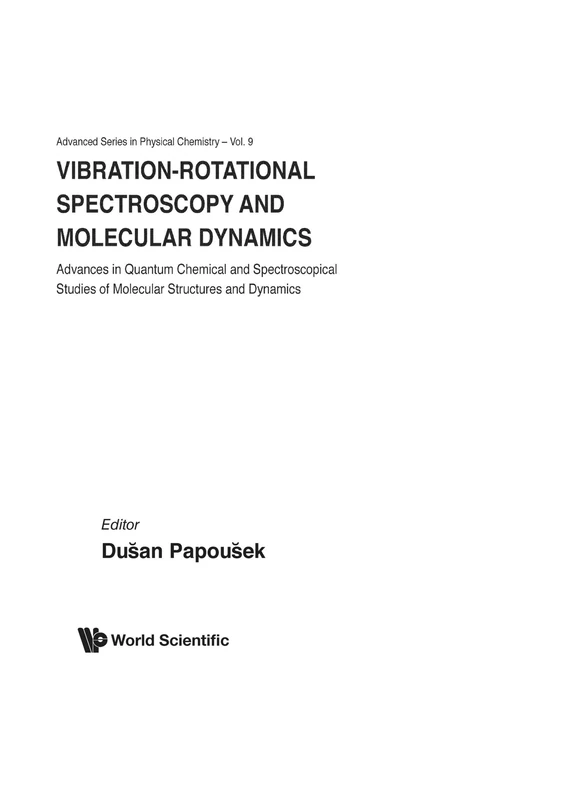 Advanced Series in Physical Chemistry – Vol. 9

VIBRATION-ROTATIONAL SPECTROSCOPY AND MOLECULAR DYNAMICS

Advances in Quantum Chemical and Spectroscopical Studies of Molecular Structures and Dynamics

Editor

Dušan Papoušek

World Scientific